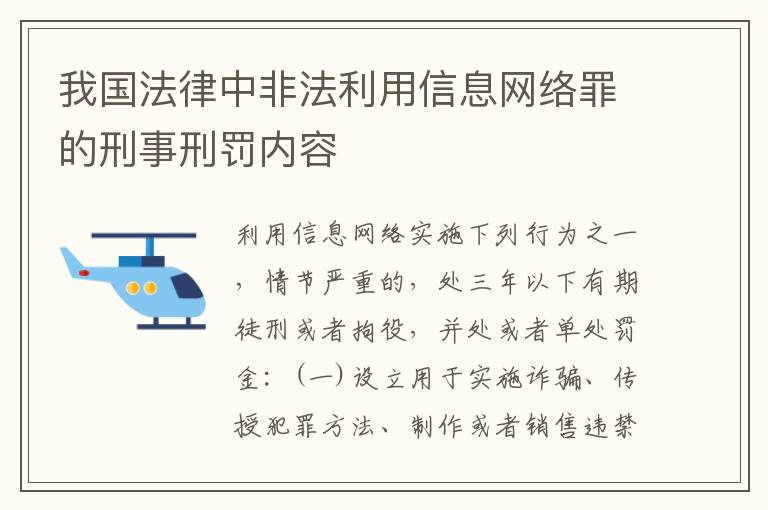 我国法律中非法利用信息网络罪的刑事刑罚内容

利用信息网络实施下列行为之一，情节严重的，处三年以下有期徒刑或者拘役，并处或者单处罚金：（一）设立用于实施诈骗、传授犯罪方法、制作或者销售违禁